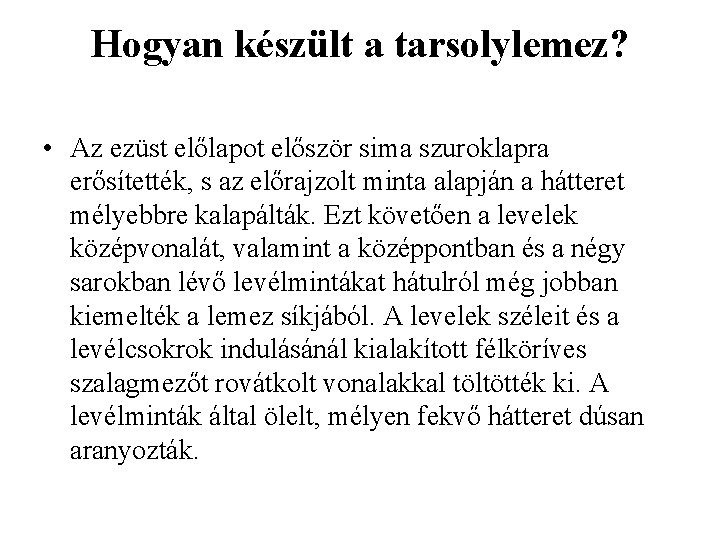 Hogyan készült a tarsolylemez?

• Az ezüst előlapot először sima szuroklapra erősítették, s az előrajzolt minta alapján a hátteret mélyebbre kalapálták. Ezt követően a levelek középvonalát, valamint a középpontban és a négy sarokban lévő levélmintákat hátulról még jobban kiemelték a lemez síkjából. A levelek széleit és a levélcsokrok indulásánál kialakított félköríves szalagmezőt rovátkolt vonalakkal töltötték ki. A levélminták által ölelt, mélyen fekvő hátteret dúsan aranyozták.